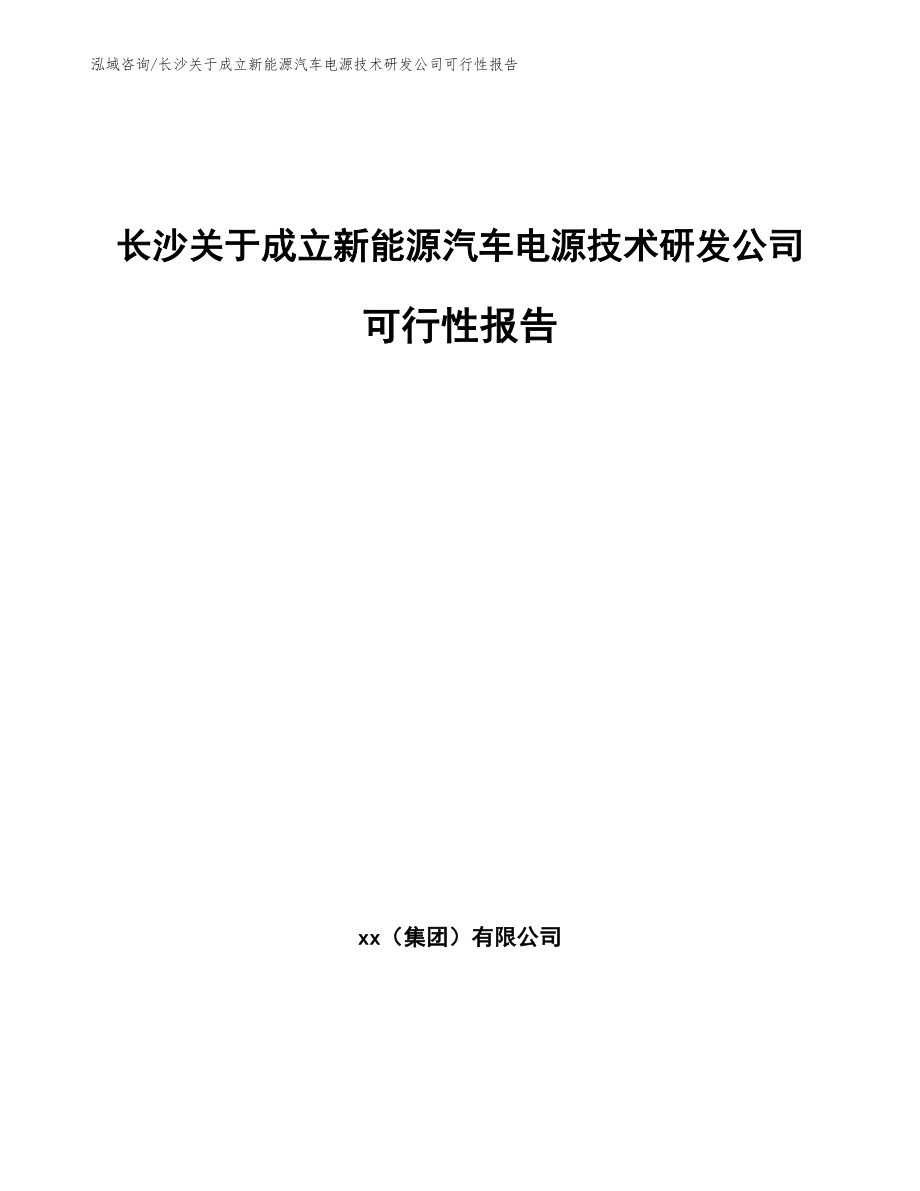 泓域咨询/长沙关于成立新能源汽车电源技术研发公司可行性报告

长沙关于成立新能源汽车电源技术研发公司可行性报告

xx（集团）有限公司